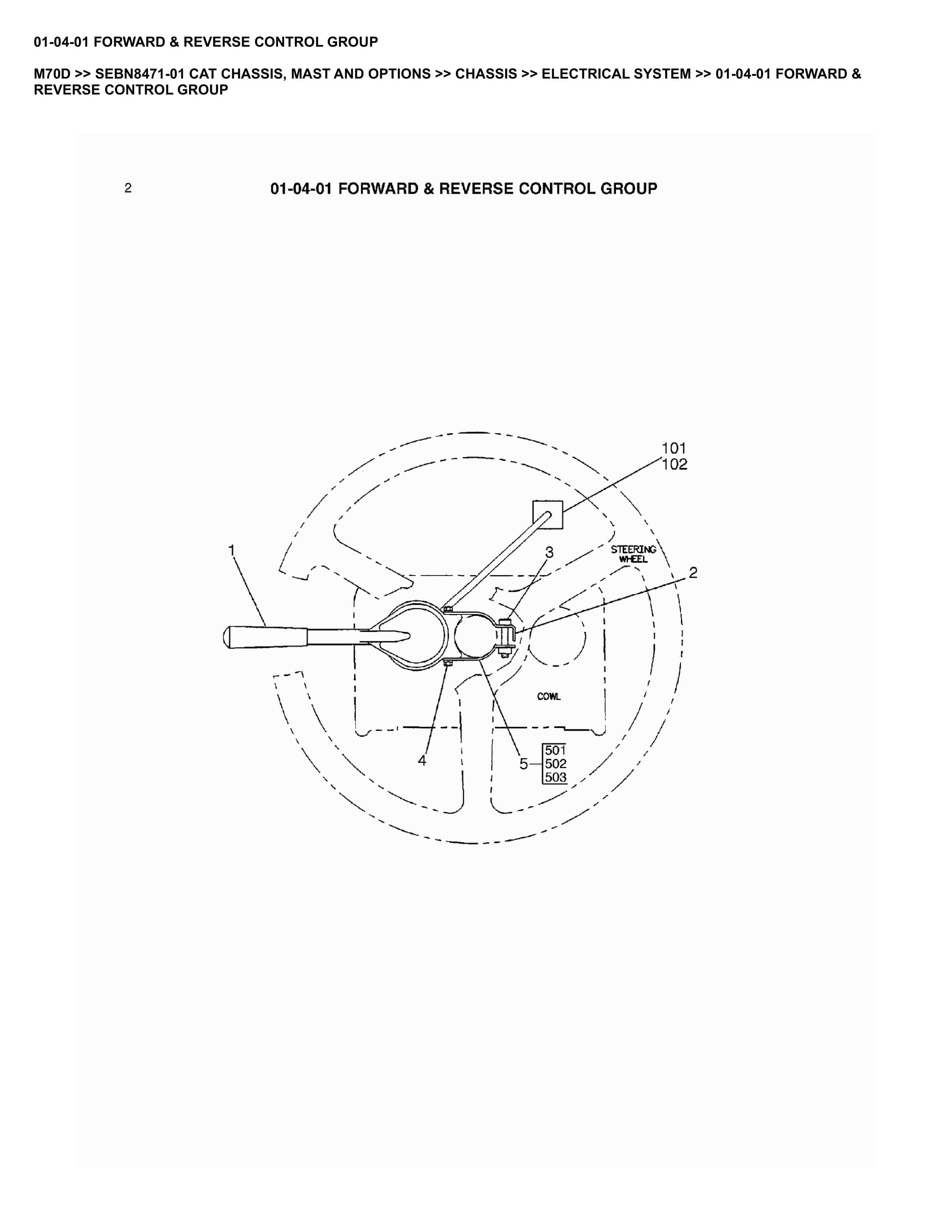 01-04-01 FORWARD & REVERSE CONTROL GROUP

M70D >> SEBN8471-01 CAT CHASSIS, MAST AND OPTIONS >> CHASSIS >> ELECTRICAL SYSTEM >> 01-04-01 FORWARD & REVERSE CONTROL GROUP

2

01-04-01 FORWARD & REVERSE CONTROL GROUP

101
102
1
3
STEERING WHEEL
2
COWL
4
5
501
502
503